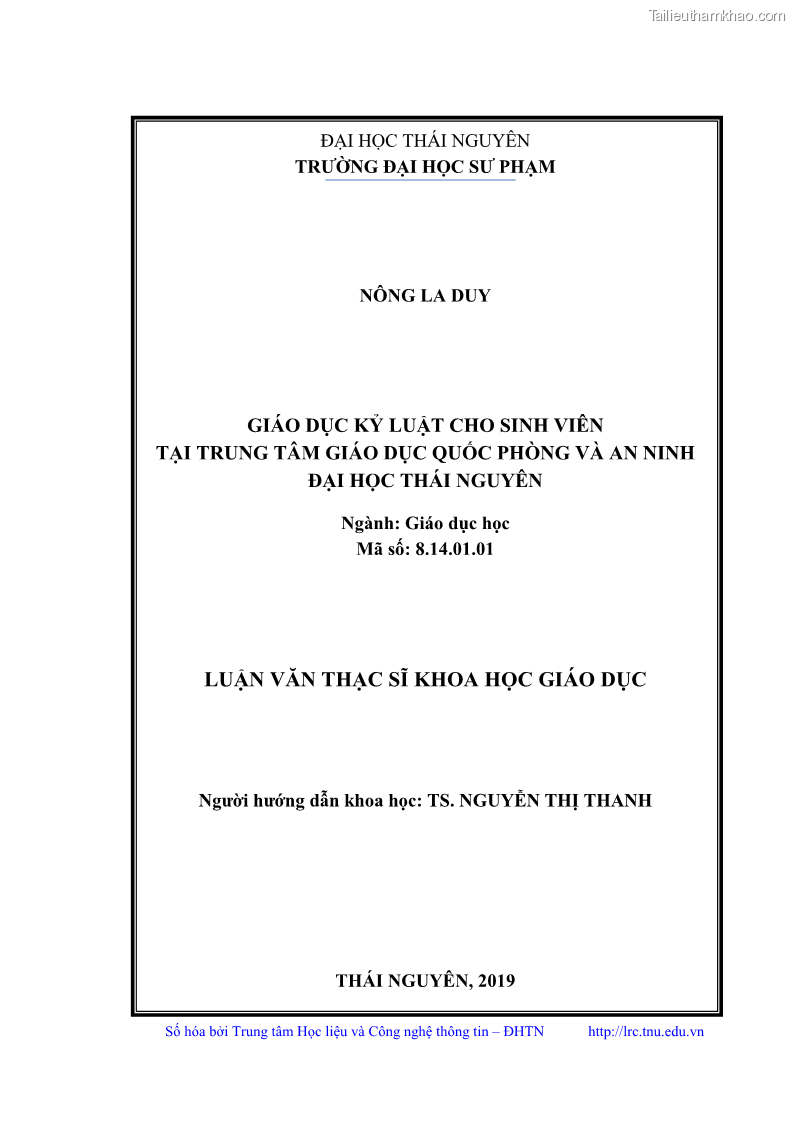 Tailieuthamkhao.com

ĐẠI HỌC THÁI NGUYÊN
TRƯỜNG ĐẠI HỌC SƯ PHẠM

NÔNG LA DUY

GIÁO DỤC KỶ LUẬT CHO SINH VIÊN
TẠI TRUNG TÂM GIÁO DỤC QUỐC PHÒNG VÀ AN NINH
ĐẠI HỌC THÁI NGUYÊN

Ngành: Giáo dục học
Mã số: 8.14.01.01

LUẬN VĂN THẠC SĨ KHOA HỌC GIÁO DỤC

Người hướng dẫn khoa học: TS. NGUYỄN THỊ THANH

THÁI NGUYÊN, 2019

Số hóa bởi Trung tâm Học liệu và Công nghệ thông tin – ĐHTN http://lrc.tnu.edu.vn